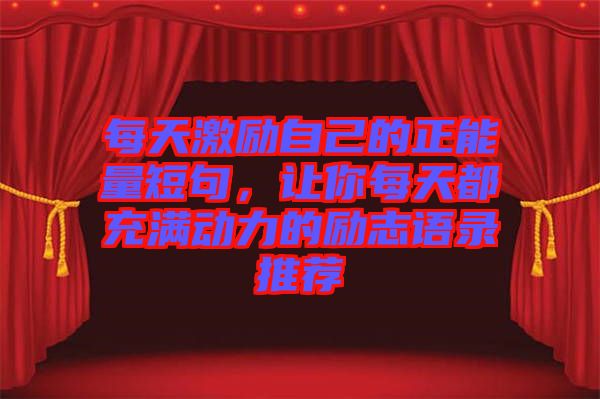 每天激励自己的正能量短句，让你每天都充满动力的励志语录推荐